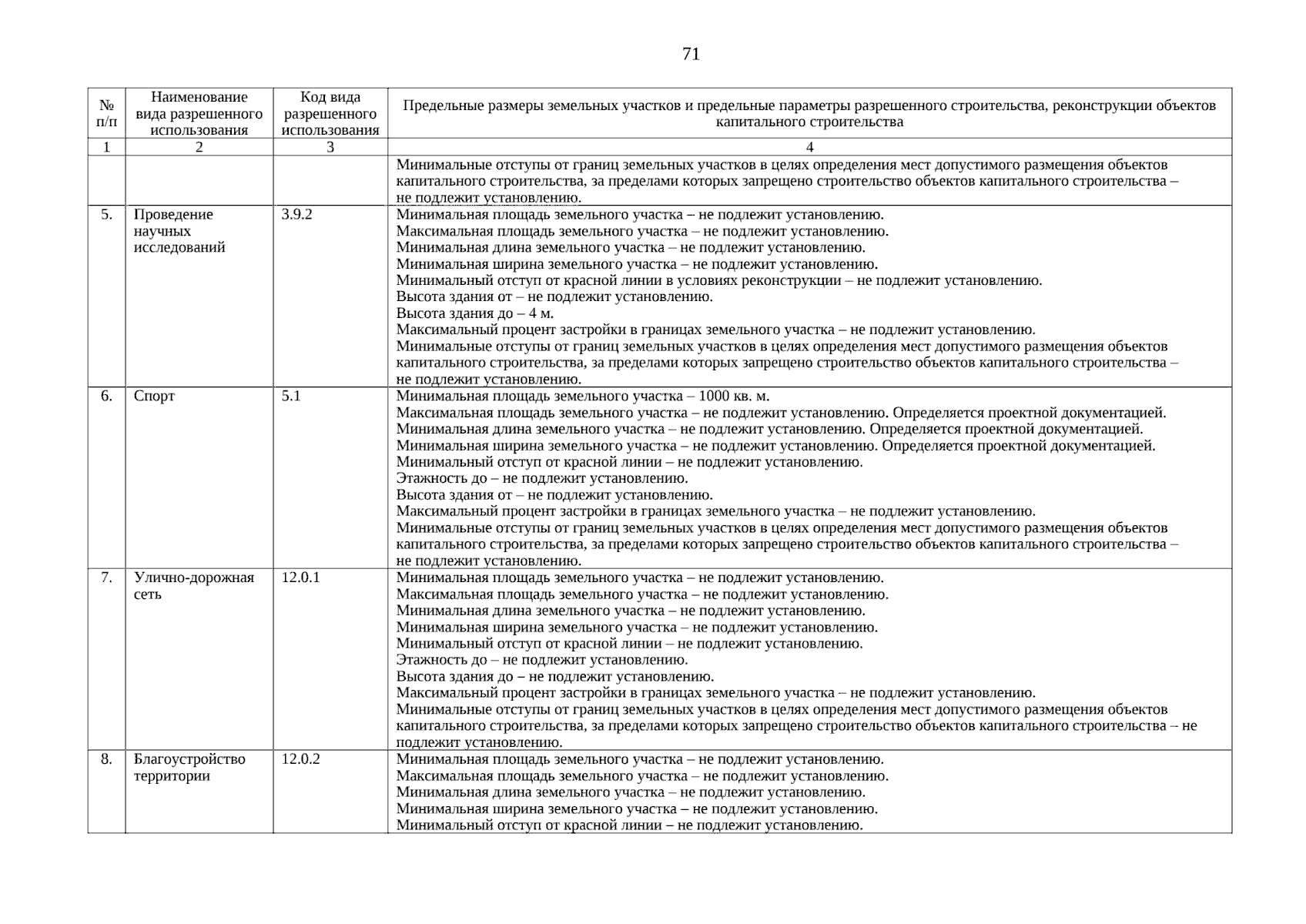 71

| № п/п | Наименование вида разрешенного использования | Код вида разрешенного использования | Предельные размеры земельных участков и предельные параметры разрешенного строительства, реконструкции объектов капитального строительства |
|---|---|---|---|
| 1 | 2 | 3 | 4 |
| | | | Минимальные отступы от границ земельных участков в целях определения мест допустимого размещения объектов капитального строительства, за пределами которых запрещено строительство объектов капитального строительства – не подлежит установлению. |
| 5. | Проведение научных исследований | 3.9.2 | Минимальная площадь земельного участка – не подлежит установлению. Максимальная площадь земельного участка – не подлежит установлению. Минимальная длина земельного участка – не подлежит установлению. Минимальная ширина земельного участка – не подлежит установлению. Минимальный отступ от красной линии в условиях реконструкции – не подлежит установлению. Высота здания от – не подлежит установлению. Высота здания до – 4 м. Максимальный процент застройки в границах земельного участка – не подлежит установлению. Минимальные отступы от границ земельных участков в целях определения мест допустимого размещения объектов капитального строительства, за пределами которых запрещено строительство объектов капитального строительства – не подлежит установлению. |
| 6. | Спорт | 5.1 | Минимальная площадь земельного участка – 1000 кв. м. Максимальная площадь земельного участка – не подлежит установлению. Определяется проектной документацией. Минимальная длина земельного участка – не подлежит установлению. Определяется проектной документацией. Минимальная ширина земельного участка – не подлежит установлению. Определяется проектной документацией. Минимальный отступ от красной линии – не подлежит установлению. Этажность до – не подлежит установлению. Высота здания от – не подлежит установлению. Максимальный процент застройки в границах земельного участка – не подлежит установлению. Минимальные отступы от границ земельных участков в целях определения мест допустимого размещения объектов капитального строительства, за пределами которых запрещено строительство объектов капитального строительства – не подлежит установлению. |
| 7. | Улично-дорожная сеть | 12.0.1 | Минимальная площадь земельного участка – не подлежит установлению. Максимальная площадь земельного участка – не подлежит установлению. Минимальная длина земельного участка – не подлежит установлению. Минимальная ширина земельного участка – не подлежит установлению. Минимальный отступ от красной линии – не подлежит установлению. Этажность до – не подлежит установлению. Высота здания до – не подлежит установлению. Максимальный процент застройки в границах земельного участка – не подлежит установлению. Минимальные отступы от границ земельных участков в целях определения мест допустимого размещения объектов капитального строительства, за пределами которых запрещено строительство объектов капитального строительства – не подлежит установлению. |
| 8. | Благоустройство территории | 12.0.2 | Минимальная площадь земельного участка – не подлежит установлению. Максимальная площадь земельного участка – не подлежит установлению. Минимальная длина земельного участка – не подлежит установлению. Минимальная ширина земельного участка – не подлежит установлению. Минимальный отступ от красной линии – не подлежит установлению. |